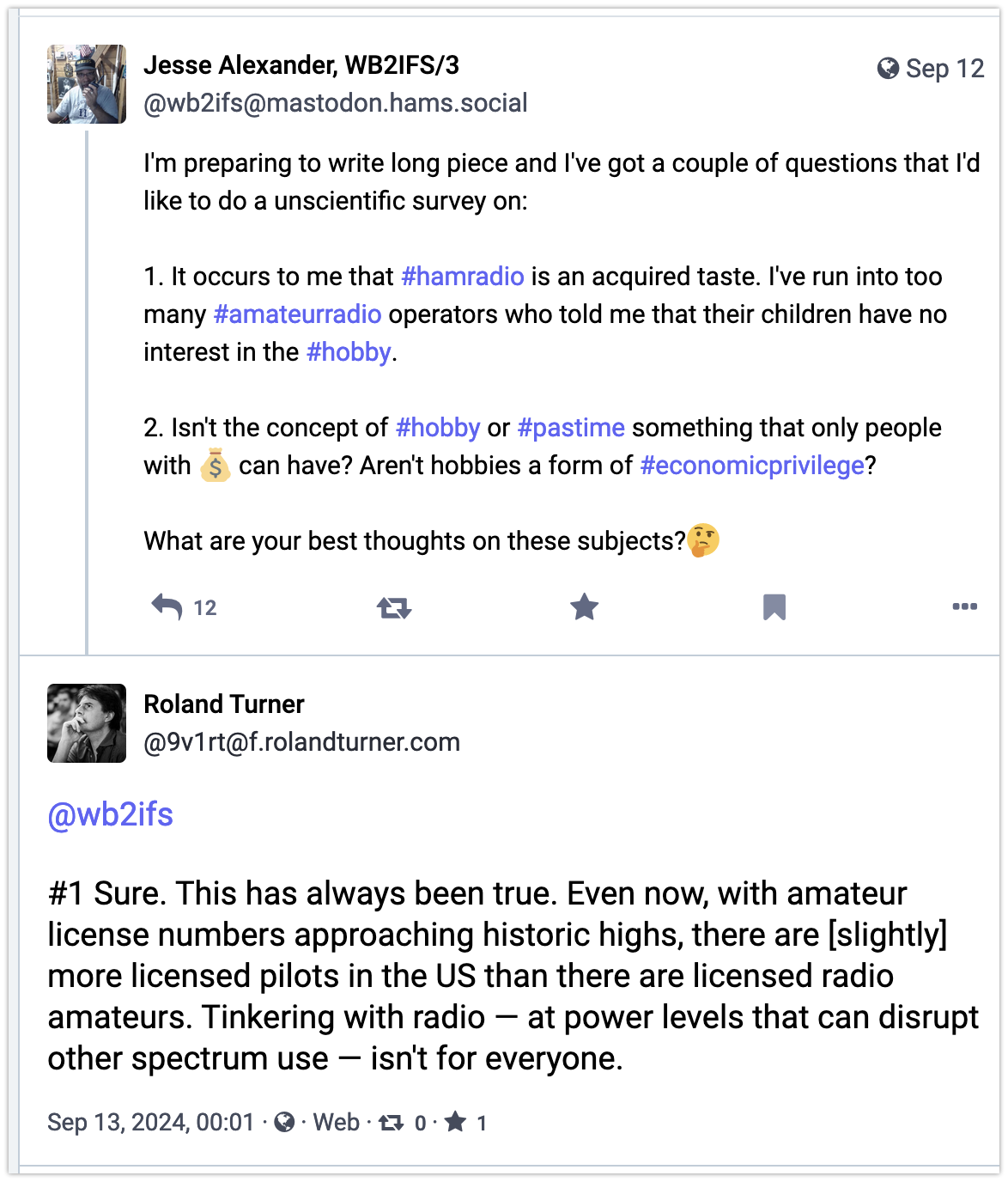 Jesse Alexander, WB2IFS/3
@wb2ifs@mastodon.hams.social

Sep 12

I'm preparing to write long piece and I've got a couple of questions that I'd like to do a unscientific survey on:

1. It occurs to me that #hamradio is an acquired taste. I've run into too many #amateurradio operators who told me that their children have no interest in the #hobby.

2. Isn't the concept of #hobby or #pastime something that only people with 💰 can have? Aren't hobbies a form of #economicprivilege?

What are your best thoughts on these subjects?🤔

12

Roland Turner
@9v1rt@f.rolandturner.com

@wb2ifs

#1 Sure. This has always been true. Even now, with amateur license numbers approaching historic highs, there are [slightly] more licensed pilots in the US than there are licensed radio amateurs. Tinkering with radio — at power levels that can disrupt other spectrum use — isn't for everyone.

Sep 13, 2024, 00:01 · · Web · 0 · 1